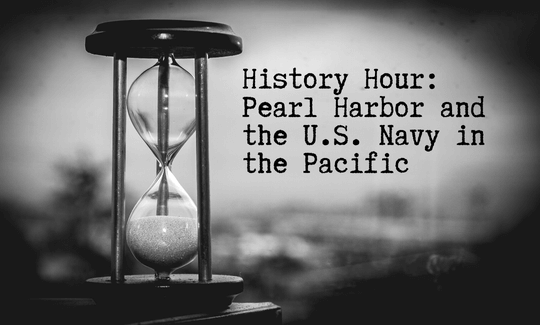 History Hour: Pearl Harbor and the U.S. Navy in the Pacific